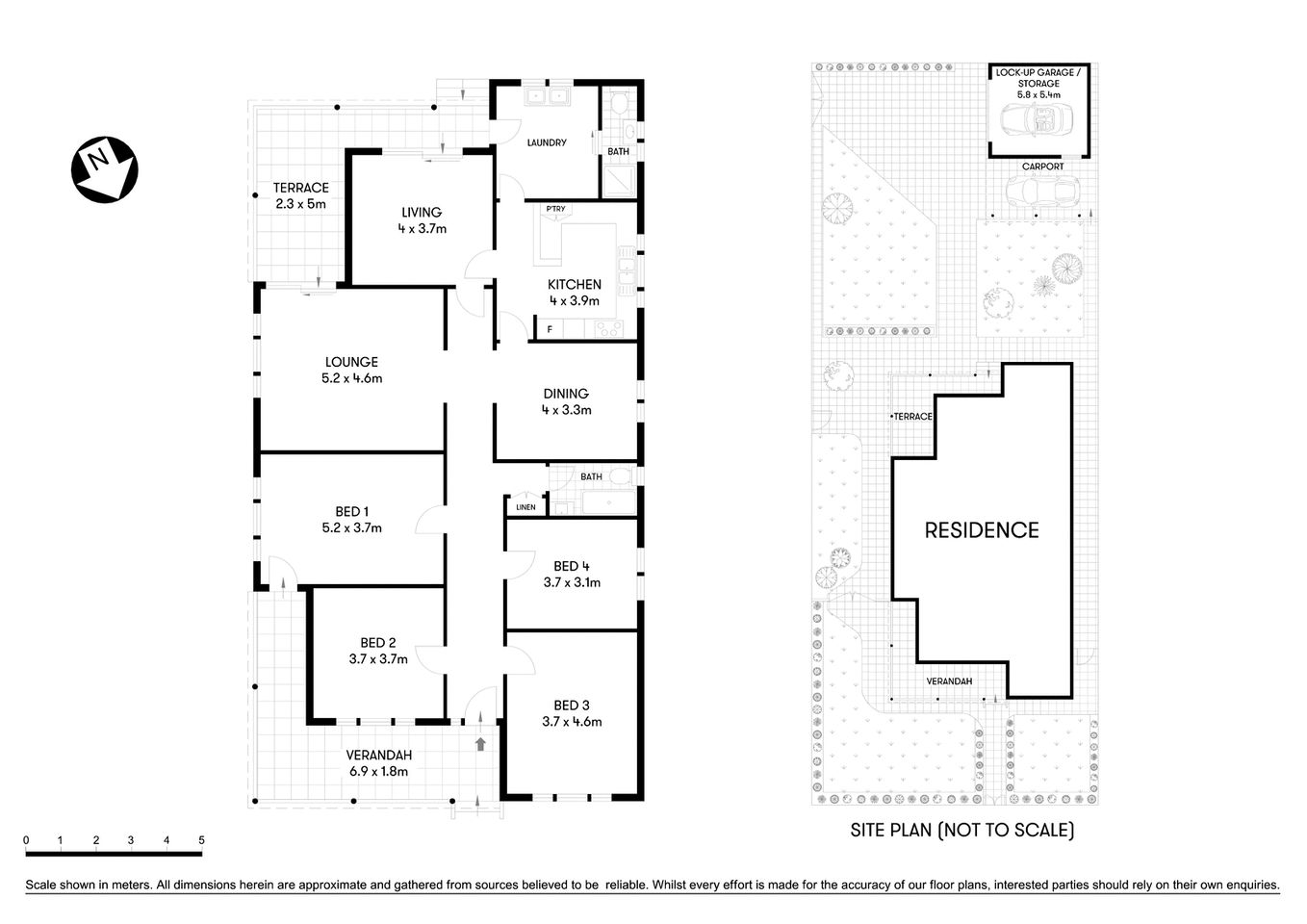 N

TERRACE
2.3 x 5m

LIVING
4 x 3.7m

LAUNDRY

BATH

PTRY

KITCHEN
4 x 3.9m

F

LOUNGE
5.2 x 4.6m

DINING
4 x 3.3m

BATH

LINEN

BED 1
5.2 x 3.7m

BED 4
3.7 x 3.1m

BED 2
3.7 x 3.7m

BED 3
3.7 x 4.6m

VERANDAH
6.9 x 1.8m

0 1 2 3 4 5

LOCK-UP GARAGE / STORAGE
5.8 x 5.4m

CARPORT

TERRACE

RESIDENCE

VERANDAH

SITE PLAN (NOT TO SCALE)

Scale shown in meters. All dimensions herein are approximate and gathered from sources believed to be reliable. Whilst every effort is made for the accuracy of our floor plans, interested parties should rely on their own enquiries.